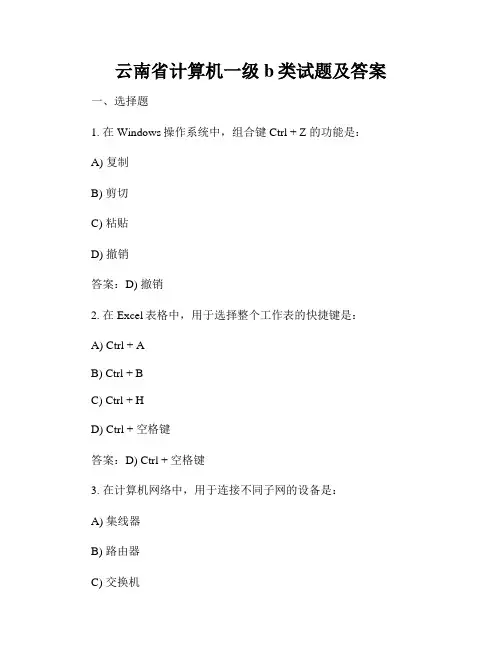 云南省计算机一级 b 类试题及答案

一、选择题

1. 在 Windows 操作系统中，组合键 Ctrl + Z 的功能是：

A) 复制

B) 剪切

C) 粘贴

D) 撤销

答案：D) 撤销

2. 在 Excel 表格中，用于选择整个工作表的快捷键是：

A) Ctrl + A

B) Ctrl + B

C) Ctrl + H

D) Ctrl + 空格键

答案：D) Ctrl + 空格键

3. 在计算机网络中，用于连接不同子网的设备是：

A) 集线器

B) 路由器

C) 交换机